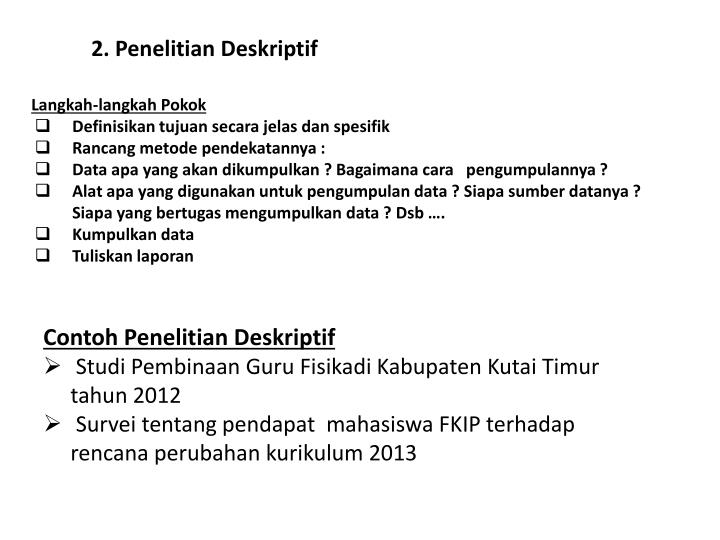 2. Penelitian Deskriptif

Langkah-langkah Pokok
❑ Definisikan tujuan secara jelas dan spesifik
❑ Rancang metode pendekatannya :
❑ Data apa yang akan dikumpulkan ? Bagaimana cara pengumpulannya ?
❑ Alat apa yang digunakan untuk pengumpulan data ? Siapa sumber datanya ? Siapa yang bertugas mengumpulkan data ? Dsb ….
❑ Kumpulkan data
❑ Tuliskan laporan

Contoh Penelitian Deskriptif
➢ Studi Pembinaan Guru Fisikadi Kabupaten Kutai Timur tahun 2012
➢ Survei tentang pendapat mahasiswa FKIP terhadap rencana perubahan kurikulum 2013